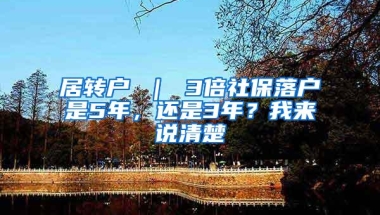 居转户 ｜ 3倍社保落户是5年，还是3年？我来说清楚